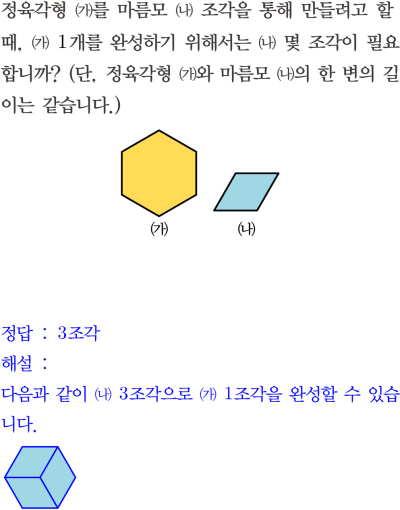 정육각형 ㈎를 마름모 ㈏ 조각을 통해 만들려고 할 때, ㈎ 1개를 완성하기 위해서는 ㈏ 몇 조각이 필요합니까? (단, 정육각형 ㈎와 마름모 ㈏의 한 변의 길이는 같습니다.)

㈎

㈏

정답 : 3조각

해설 :

다음과 같이 ㈏ 3조각으로 ㈎ 1조각을 완성할 수 있습니다.